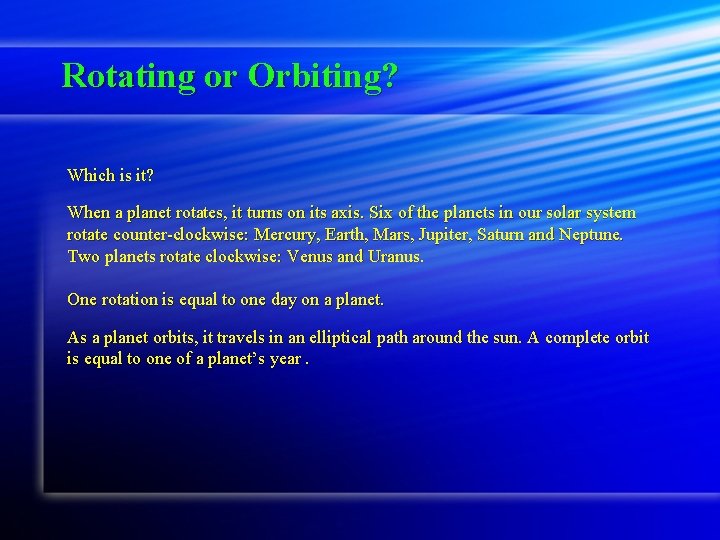 Rotating or Orbiting?

Which is it?

When a planet rotates, it turns on its axis. Six of the planets in our solar system rotate counter-clockwise: Mercury, Earth, Mars, Jupiter, Saturn and Neptune. Two planets rotate clockwise: Venus and Uranus.

One rotation is equal to one day on a planet.

As a planet orbits, it travels in an elliptical path around the sun. A complete orbit is equal to one of a planet's year .